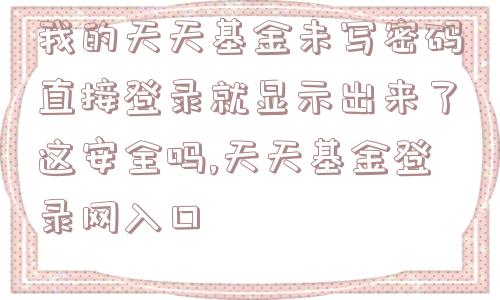 我的天天基金未写密码直接登录就显示出来了这安全吗,天天基金登录网入口